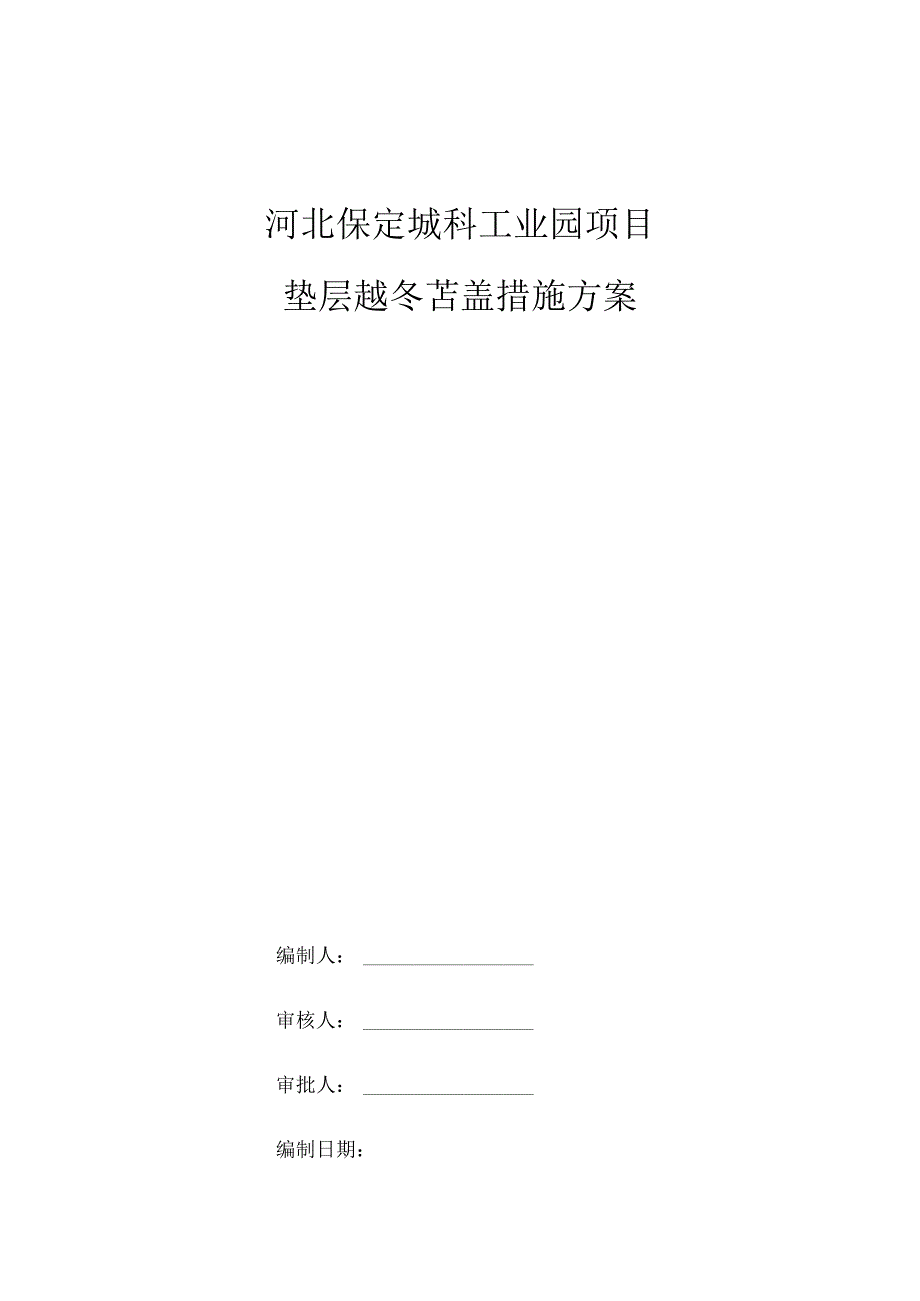 河北保定城科工业园项目

垫层越冬苫盖措施方案

编制人：

审核人：

审批人：

编制日期：